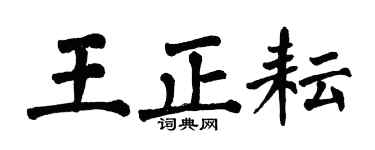 王正耘
词典网